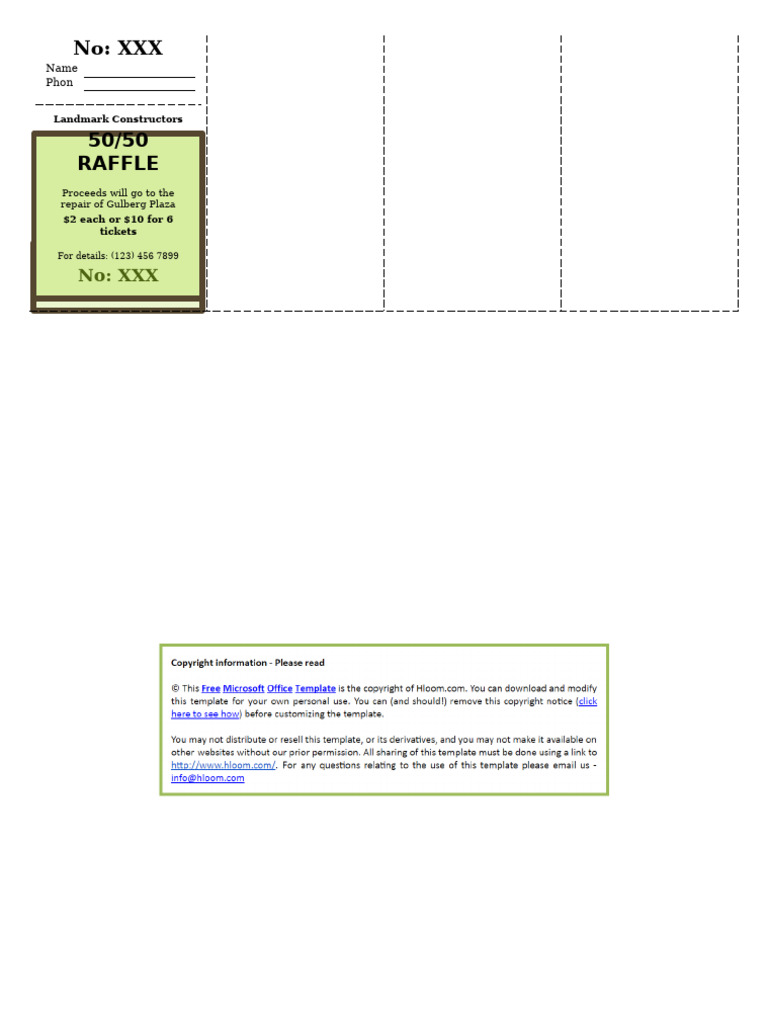 No: XXX
Name
Phon

Landmark Constructors

50/50
RAFFLE

Proceeds will go to the repair of Gulberg Plaza

$2 each or $10 for 6 tickets

For details: (123) 456 7899

No: XXX

Copyright information - Please read

© This Free Microsoft Office Template is the copyright of Hloom.com. You can download and modify this template for your own personal use. You can (and should!) remove this copyright notice (click here to see how) before customizing the template.

You may not distribute or resell this template, or its derivatives, and you may not make it available on other websites without our prior permission. All sharing of this template must be done using a link to http://www.hloom.com/. For any questions relating to the use of this template please email us - info@hloom.com